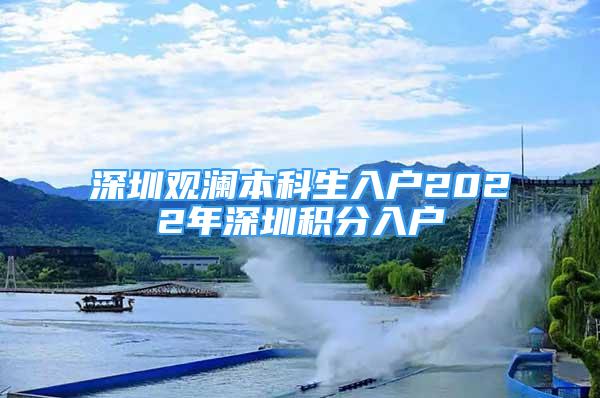 深圳观澜本科生入户2022年深圳积分入户